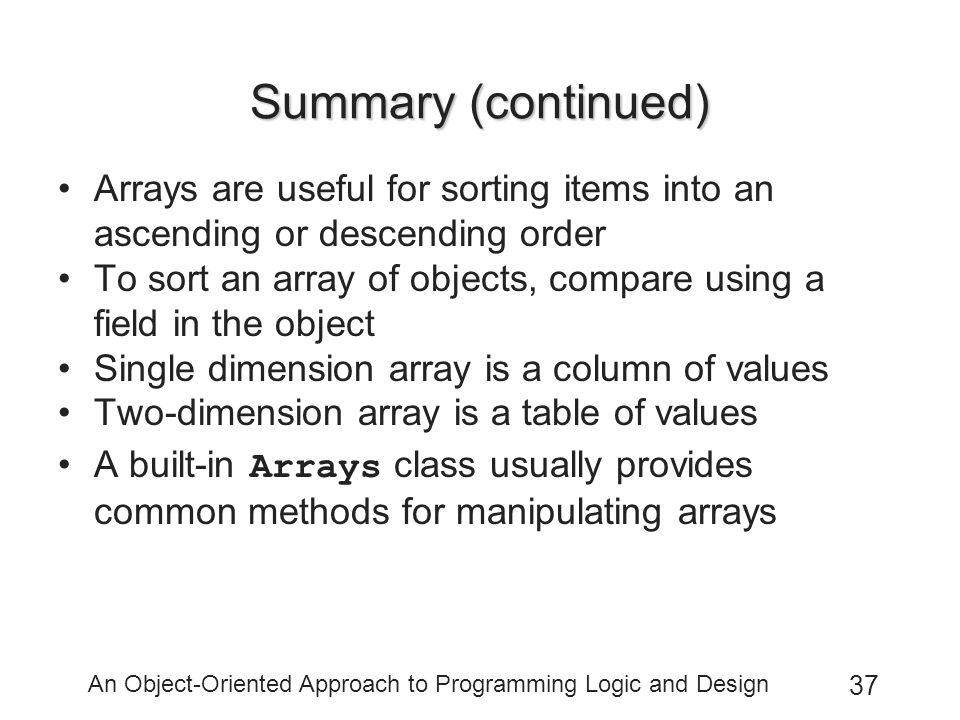 Summary (continued)

• Arrays are useful for sorting items into an ascending or descending order
• To sort an array of objects, compare using a field in the object
• Single dimension array is a column of values
• Two-dimension array is a table of values
• A built-in Arrays class usually provides common methods for manipulating arrays

An Object-Oriented Approach to Programming Logic and Design

37